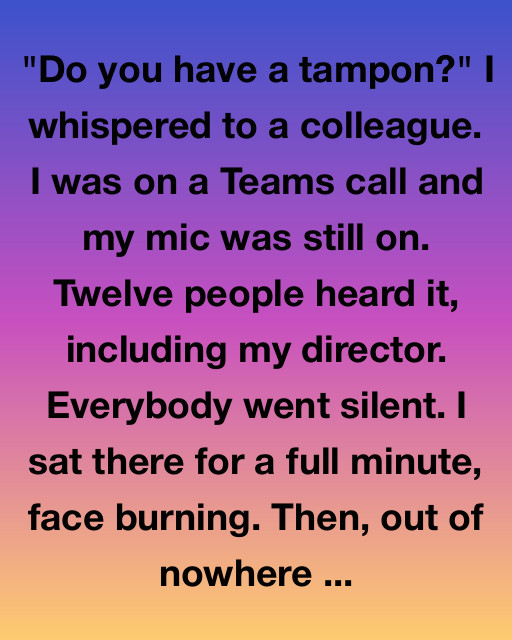 "Do you have a tampon?" I whispered to a colleague. I was on a Teams call and my mic was still on. Twelve people heard it, including my director. Everybody went silent. I sat there for a full minute, face burning. Then, out of nowhere ...